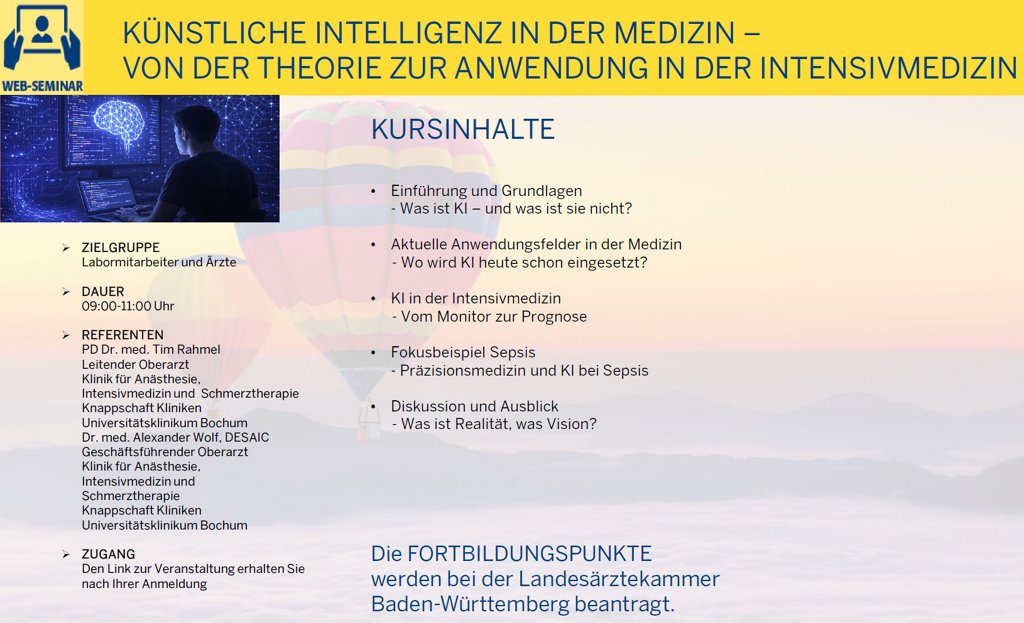 WEB-SEMINAR

KÜNSTLICHE INTELLIGENZ IN DER MEDIZIN –
VON DER THEORIE ZUR ANWENDUNG IN DER INTENSIVMEDIZIN

➢ ZIELGRUPPE
Labormitarbeiter und Ärzte

➢ DAUER
09:00-11:00 Uhr

➢ REFERENTEN
PD Dr. med. Tim Rahmel
Leitender Oberarzt
Klinik für Anästhesie,
Intensivmedizin und Schmerztherapie
Knappschaft Kliniken
Universitätsklinikum Bochum
Dr. med. Alexander Wolf, DESAIC
Geschäftsführender Oberarzt
Klinik für Anästhesie,
Intensivmedizin und
Schmerztherapie
Knappschaft Kliniken
Universitätsklinikum Bochum

➢ ZUGANG
Den Link zur Veranstaltung erhalten Sie nach Ihrer Anmeldung

KURSINHALTE

• Einführung und Grundlagen
- Was ist KI – und was ist sie nicht?

• Aktuelle Anwendungsfelder in der Medizin
- Wo wird KI heute schon eingesetzt?

• KI in der Intensivmedizin
- Vom Monitor zur Prognose

• Fokusbeispiel Sepsis
- Präzisionsmedizin und KI bei Sepsis

• Diskussion und Ausblick
- Was ist Realität, was Vision?

Die FORTBILDUNGSPUNKTE
werden bei der Landesärztekammer
Baden-Württemberg beantragt.